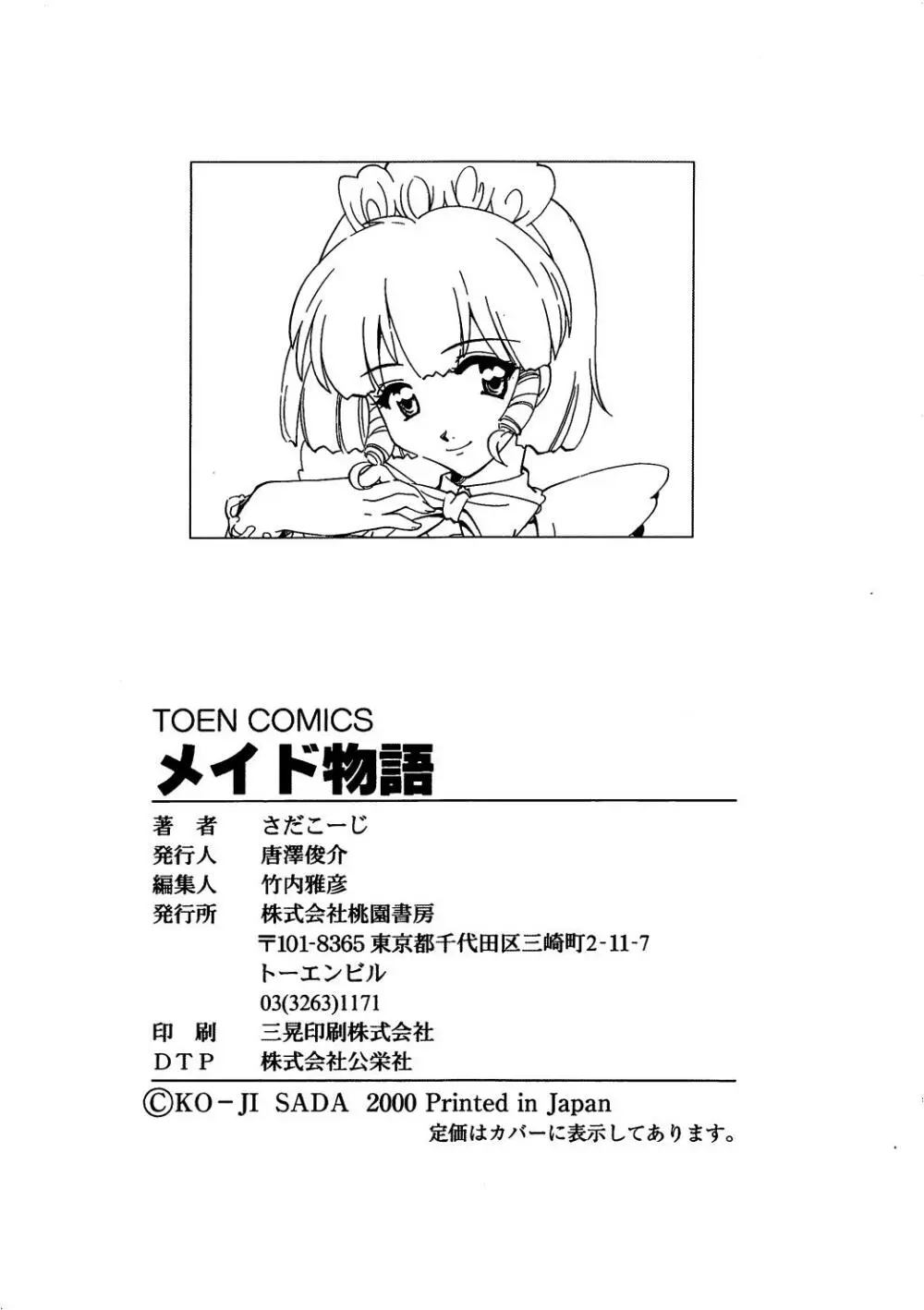 TOEN COMICS
メイド物語

著 者 さだこーじ
発行人 唐澤俊介
編集人 竹内雅彦
発行所 株式会社桃園書房
〒101-8365 東京都千代田区三崎町2-11-7
トーエンビル
03(3263)1171
印 刷 三晃印刷株式会社
DTP 株式会社公栄社

©KO－JI SADA 2000 Printed in Japan
定価はカバーに表示してあります。